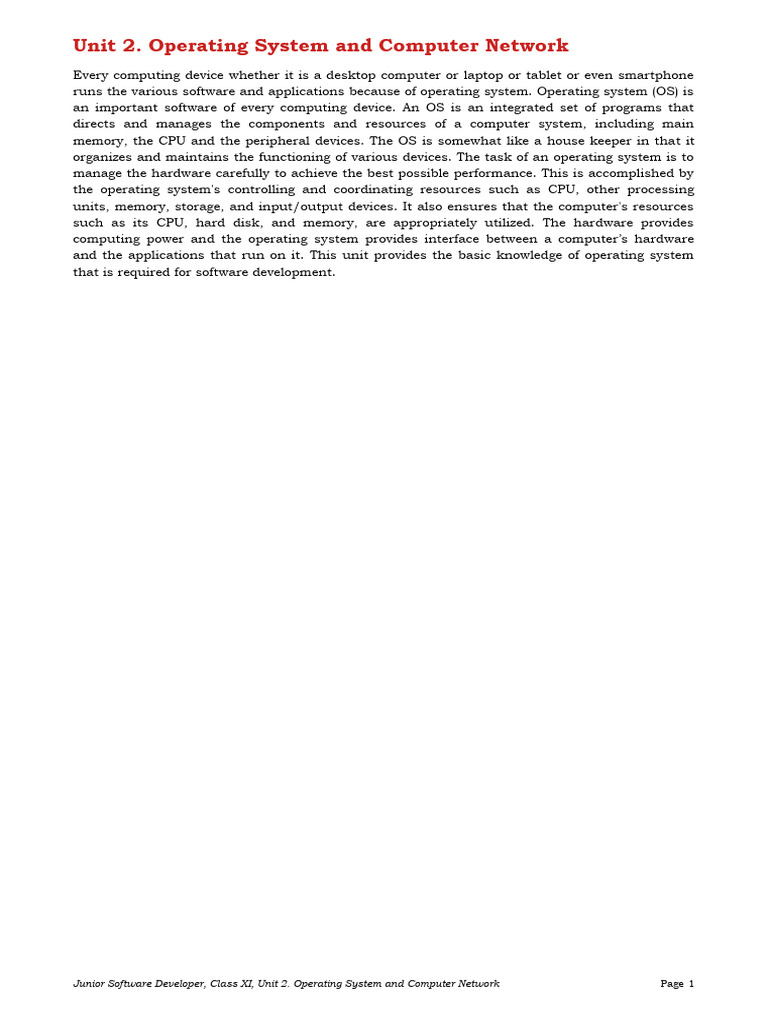 Unit 2. Operating System and Computer Network

Every computing device whether it is a desktop computer or laptop or tablet or even smartphone runs the various software and applications because of operating system. Operating system (OS) is an important software of every computing device. An OS is an integrated set of programs that directs and manages the components and resources of a computer system, including main memory, the CPU and the peripheral devices. The OS is somewhat like a house keeper in that it organizes and maintains the functioning of various devices. The task of an operating system is to manage the hardware carefully to achieve the best possible performance. This is accomplished by the operating system's controlling and coordinating resources such as CPU, other processing units, memory, storage, and input/output devices. It also ensures that the computer's resources such as its CPU, hard disk, and memory, are appropriately utilized. The hardware provides computing power and the operating system provides interface between a computer's hardware and the applications that run on it. This unit provides the basic knowledge of operating system that is required for software development.

Junior Software Developer, Class XI, Unit 2. Operating System and Computer Network Page 1